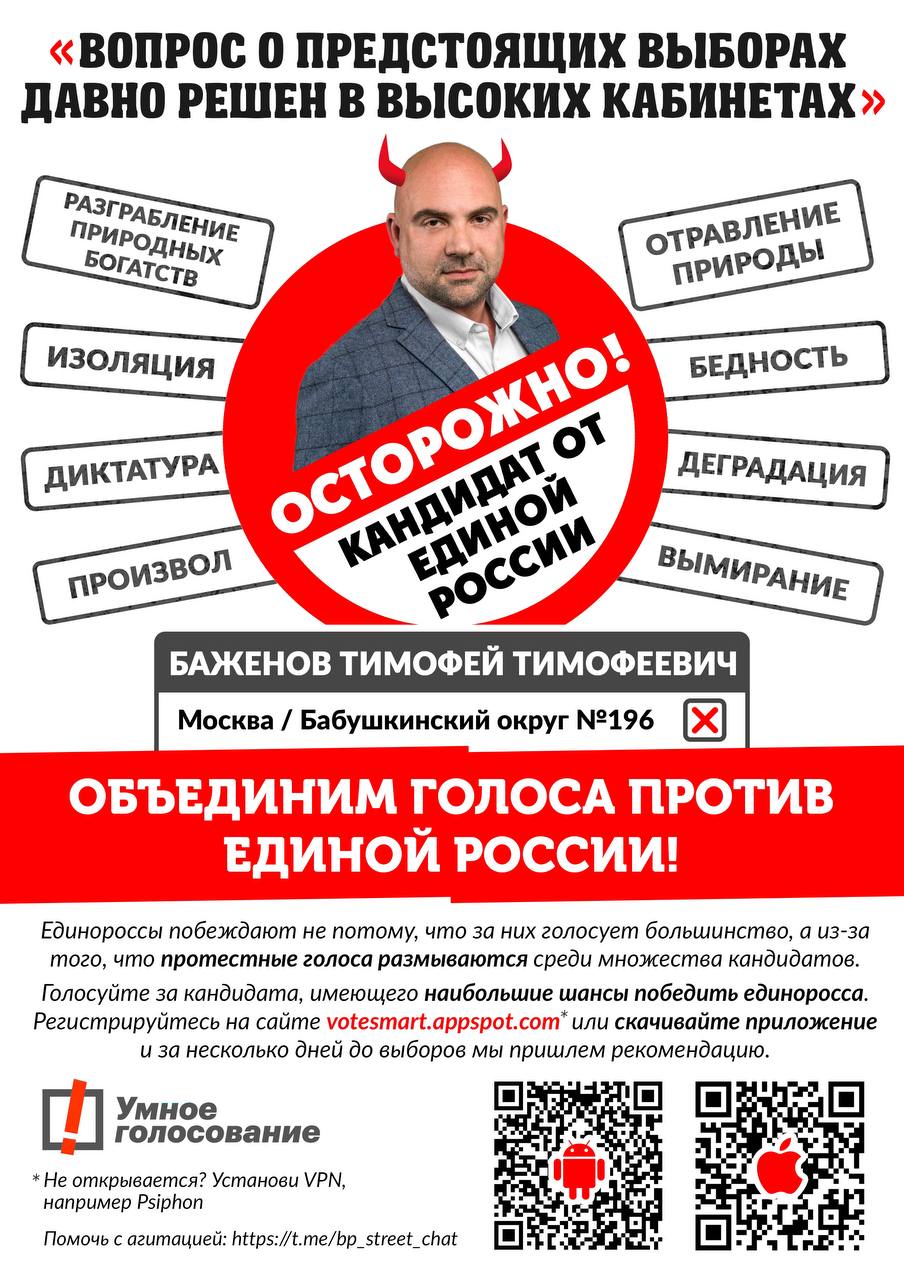 «ВОПРОС О ПРЕДСТОЯЩИХ ВЫБОРАХ ДАВНО РЕШЕН В ВЫСОКИХ КАБИНЕТАХ»

РАЗГРАБЛЕНИЕ ПРИРОДНЫХ БОГАТСТВ

ИЗОЛЯЦИЯ

ДИКТАТУРА

ПРОИЗВОЛ

ОТРАВЛЕНИЕ ПРИРОДЫ

БЕДНОСТЬ

ДЕГРАДАЦИЯ

ВЫМИРАНИЕ

ОСТОРОЖНО!

КАНДИДАТ ОТ ЕДИНОЙ РОССИИ

БАЖЕНОВ ТИМОФЕЙ ТИМОФЕЕВИЧ

Москва / Бабушкинский округ №196

ОБЪЕДИНИМ ГОЛОСА ПРОТИВ ЕДИНОЙ РОССИИ!

Единороссы побеждают не потому, что за них голосует большинство, а из-за того, что протестные голоса размываются среди множества кандидатов.

Голосуйте за кандидата, имеющего наибольшие шансы победить единоросса. Регистрируйтесь на сайте votesmart.appspot.com* или скачивайте приложение и за несколько дней до выборов мы пришлем рекомендацию.

Умное голосование

* Не открывается? Установи VPN, например Psiphon

Помочь с агитацией: https://t.me/bp_street_chat